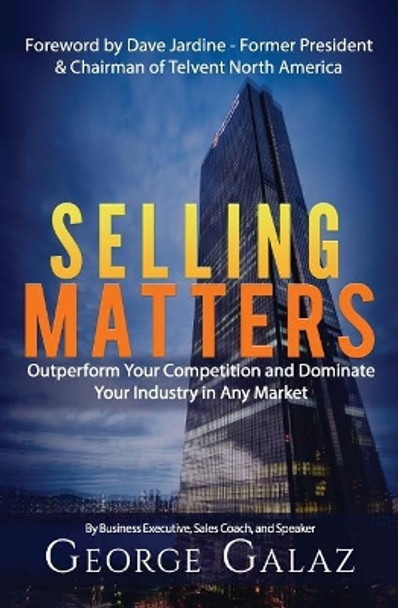 Foreword by Dave Jardine - Former President & Chairman of Telvent North America

SELLING MATTERS

Outperform Your Competition and Dominate Your Industry in Any Market

By Business Executive, Sales Coach, and Speaker

GEORGE GALAZ